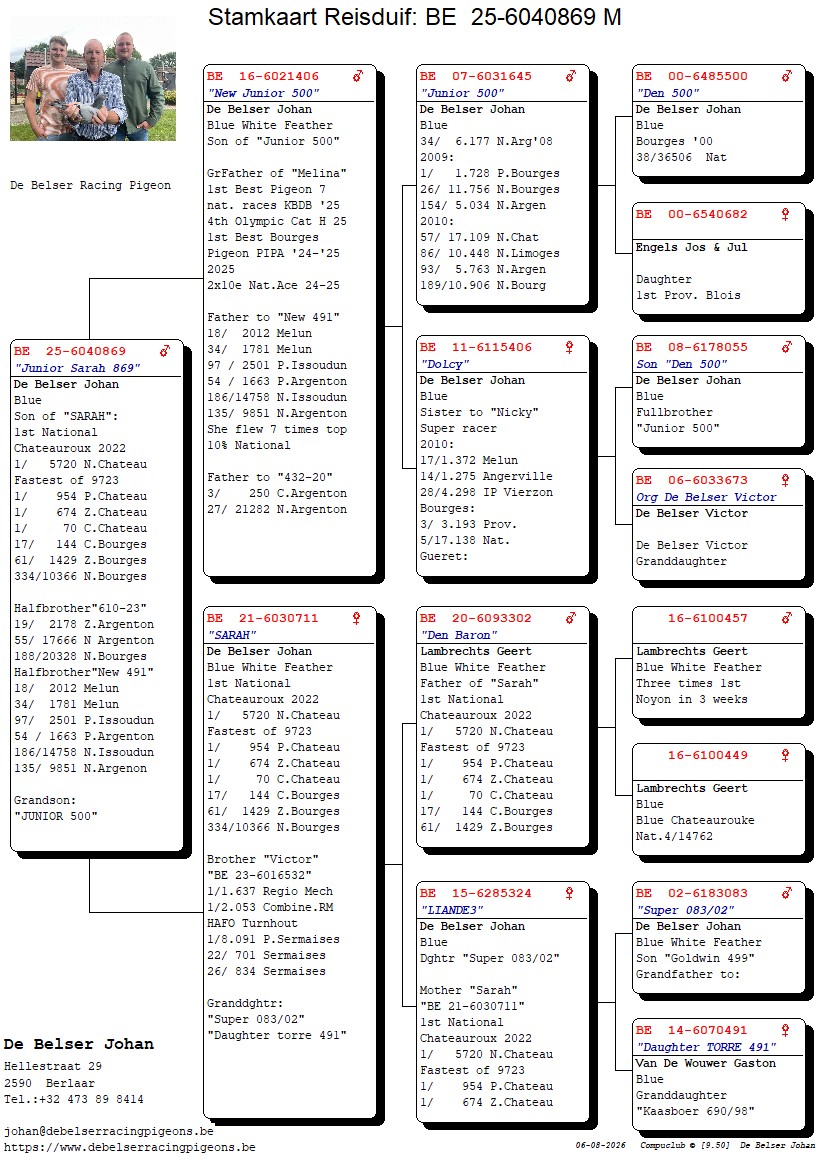 Stamkaart Reisduif: BE 25-6040869 M

De Belser Racing Pigeon

BE 25-6040869 ♂
"Junior Sarah 869"
De Belser Johan
Blue
Son of "SARAH":
1st National
Chateauroux 2022
1/ 5720 N.Chateau
Fastest of 9723
1/ 954 P.Chateau
1/ 674 Z.Chateau
1/ 70 C.Chateau
17/ 144 C.Bourges
61/ 1429 Z.Bourges
334/10366 N.Bourges

Halfbrother"610-23"
19/ 2178 Z.Argenton
55/ 17666 N Argenton
188/20328 N.Bourges
Halfbrother"New 491"
18/ 2012 Melun
34/ 1781 Melun
97/ 2501 P.Issoudun
54 / 1663 P.Argenton
186/14758 N.Issoudun
135/ 9851 N.Argenon

Grandson:
"JUNIOR 500"

BE 16-6021406 ♂
"New Junior 500"
De Belser Johan
Blue White Feather
Son of "Junior 500"

GrFather of "Melina"
1st Best Pigeon 7
nat. races KBDB '25
4th Olympic Cat H 25
1st Best Bourges
Pigeon PIPA '24-'25
2025
2x10e Nat.Ace 24-25

Father to "New 491"
18/ 2012 Melun
34/ 1781 Melun
97 / 2501 P.Issoudun
54 / 1663 P.Argenton
186/14758 N.Issoudun
135/ 9851 N.Argenton
She flew 7 times top
10% National

Father to "432-20"
3/ 250 C.Argenton
27/ 21282 N.Argenton

BE 21-6030711 ♀
"SARAH"
De Belser Johan
Blue White Feather
1st National
Chateauroux 2022
1/ 5720 N.Chateau
Fastest of 9723
1/ 954 P.Chateau
1/ 674 Z.Chateau
1/ 70 C.Chateau
17/ 144 C.Bourges
61/ 1429 Z.Bourges
334/10366 N.Bourges

Brother "Victor"
"BE 23-6016532"
1/1.637 Regio Mech
1/2.053 Combine.RM
HAFO Turnhout
1/8.091 P.Sermaises
22/ 701 Sermaises
26/ 834 Sermaises

Granddghtr:
"Super 083/02"
"Daughter torre 491"

BE 07-6031645 ♂
"Junior 500"
De Belser Johan
Blue
34/ 6.177 N.Arg'08
2009:
1/ 1.728 P.Bourges
26/ 11.756 N.Bourges
154/ 5.034 N.Argen
2010:
57/ 17.109 N.Chat
86/ 10.448 N.Limoges
93/ 5.763 N.Argen
189/10.906 N.Bourg

BE 11-6115406 ♀
"Dolcy"
De Belser Johan
Blue
Sister to "Nicky"
Super racer
2010:
17/1.372 Melun
14/1.275 Angerville
28/4.298 IP Vierzon
Bourges:
3/ 3.193 Prov.
5/17.138 Nat.
Gueret:

BE 20-6093302 ♂
"Den Baron"
Lambrechts Geert
Blue White Feather
Father of "Sarah"
1st National
Chateauroux 2022
1/ 5720 N.Chateau
Fastest of 9723
1/ 954 P.Chateau
1/ 674 Z.Chateau
1/ 70 C.Chateau
17/ 144 C.Bourges
61/ 1429 Z.Bourges

BE 15-6285324 ♀
"LIANDE3"
De Belser Johan
Blue
Dghtr "Super 083/02"

Mother "Sarah"
"BE 21-6030711"
1st National
Chateauroux 2022
1/ 5720 N.Chateau
Fastest of 9723
1/ 954 P.Chateau
1/ 674 Z.Chateau

BE 00-6485500 ♂
"Den 500"
De Belser Johan
Blue
Bourges '00
38/36506 Nat

BE 00-6540682 ♀
Engels Jos & Jul

Daughter
1st Prov. Blois

BE 08-6178055 ♂
Son "Den 500"
De Belser Johan
Blue
Fullbrother
"Junior 500"

BE 06-6033673 ♀
Org De Belser Victor
De Belser Victor

De Belser Victor
Granddaughter

16-6100457 ♂
Lambrechts Geert
Blue White Feather
Three times 1st
Noyon in 3 weeks

16-6100449 ♀
Lambrechts Geert
Blue
Blue Chateaurouke
Nat.4/14762

BE 02-6183083 ♂
"Super 083/02"
De Belser Johan
Blue White Feather
Son "Goldwin 499"
Grandfather to:

BE 14-6070491 ♀
"Daughter TORRE 491"
Van De Wouwer Gaston
Blue
Granddaughter
"Kaasboer 690/98"

De Belser Johan
Hellestraat 29
2590 Berlaar
Tel.:+32 473 89 8414

johan@debelserracingpigeons.be
https://www.debelserracingpigeons.be

06-08-2026 Compuclub © [9.50] De Belser Johan